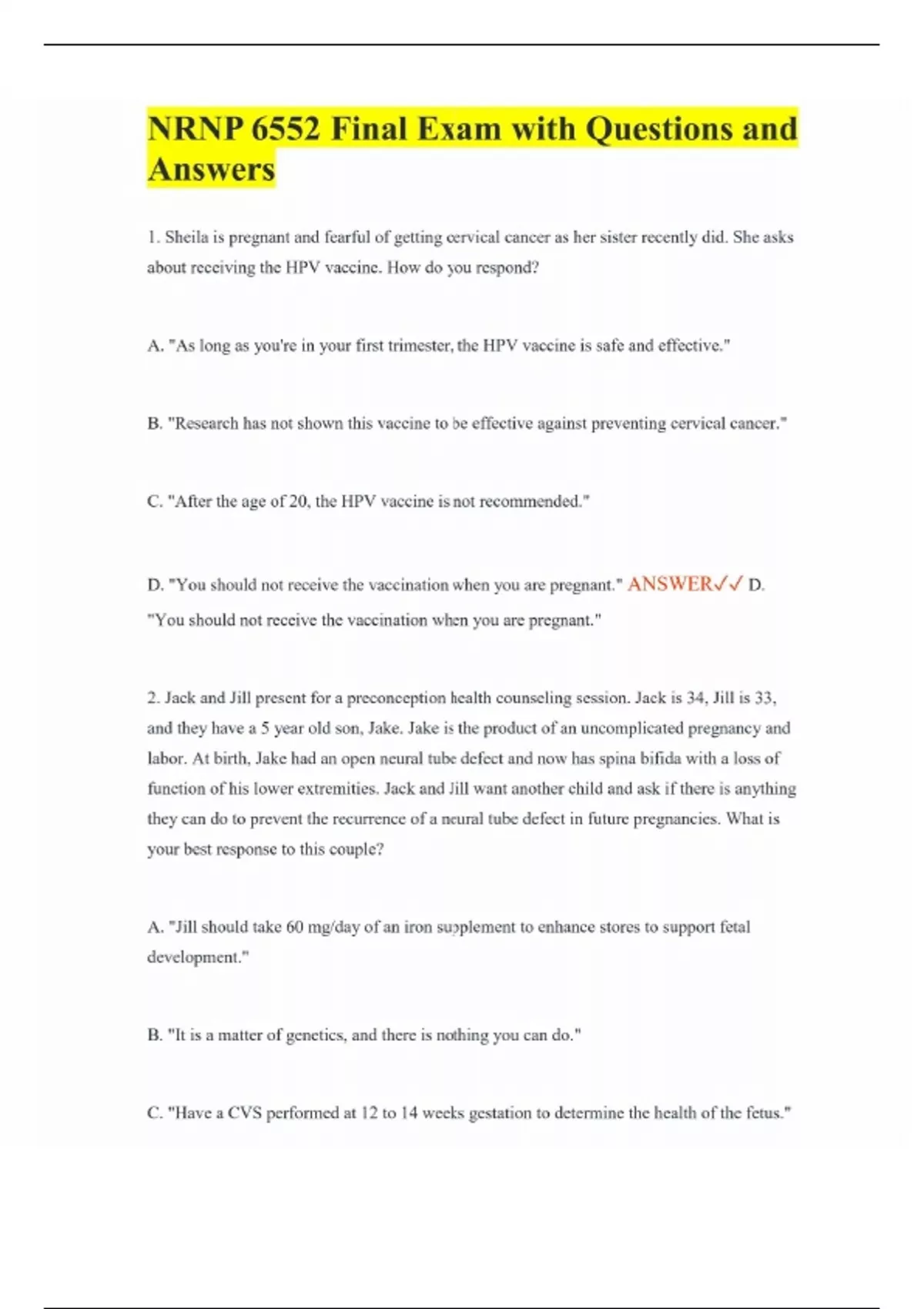 NRNP 6552 Final Exam with Questions and Answers

1. Sheila is pregnant and fearful of getting cervical cancer as her sister recently did. She asks about receiving the HPV vaccine. How do you respond?

A. "As long as you're in your first trimester, the HPV vaccine is safe and effective."

B. "Research has not shown this vaccine to be effective against preventing cervical cancer."

C. "After the age of 20, the HPV vaccine is not recommended."

D. "You should not receive the vaccination when you are pregnant." ANSWER✓✓ D. "You should not receive the vaccination when you are pregnant."

2. Jack and Jill present for a preconception health counseling session. Jack is 34, Jill is 33, and they have a 5 year old son, Jake. Jake is the product of an uncomplicated pregnancy and labor. At birth, Jake had an open neural tube defect and now has spina bifida with a loss of function of his lower extremities. Jack and Jill want another child and ask if there is anything they can do to prevent the recurrence of a neural tube defect in future pregnancies. What is your best response to this couple?

A. "Jill should take 60 mg/day of an iron supplement to enhance stores to support fetal development."

B. "It is a matter of genetics, and there is nothing you can do."

C. "Have a CVS performed at 12 to 14 weeks gestation to determine the health of the fetus."